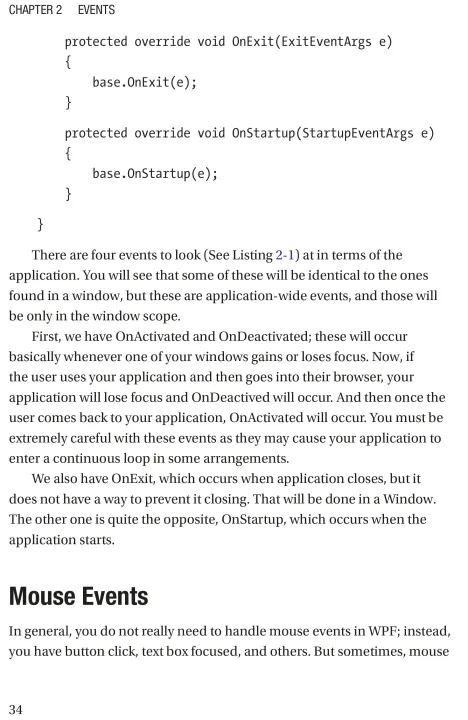 CHAPTER 2 EVENTS

protected override void OnExit(ExitEventArgs e)
{
base.OnExit(e);
}

protected override void OnStartup(StartupEventArgs e)
{
base.OnStartup(e);
}
}

There are four events to look (See Listing 2-1) at in terms of the application. You will see that some of these will be identical to the ones found in a window, but these are application-wide events, and those will be only in the window scope.

First, we have OnActivated and OnDeactivated; these will occur basically whenever one of your windows gains or loses focus. Now, if the user uses your application and then goes into their browser, your application will lose focus and OnDeactived will occur. And then once the user comes back to your application, OnActivated will occur. You must be extremely careful with these events as they may cause your application to enter a continuous loop in some arrangements.

We also have OnExit, which occurs when application closes, but it does not have a way to prevent it closing. That will be done in a Window. The other one is quite the opposite, OnStartup, which occurs when the application starts.

Mouse Events

In general, you do not really need to handle mouse events in WPF; instead, you have button click, text box focused, and others. But sometimes, mouse

34